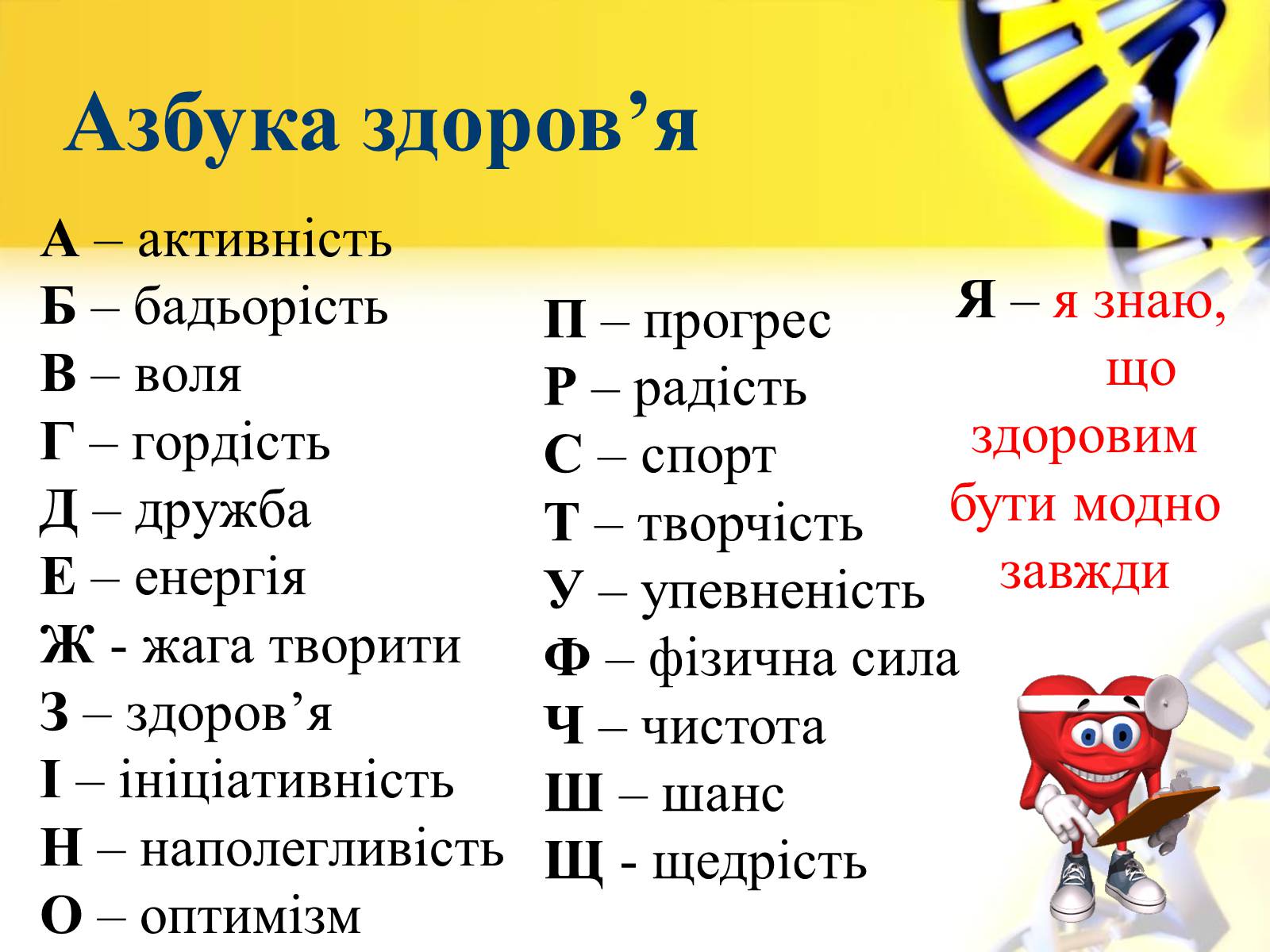 Азбука здоров’я

А – активність
Б – бадьорість
В – воля
Г – гордість
Д – дружба
Е – енергія
Ж - жага творити
З – здоров’я
І – ініціативність
Н – наполегливість
О – оптимізм

П – прогрес
Р – радість
С – спорт
Т – творчість
У – упевненість
Ф – фізична сила
Ч – чистота
Ш – шанс
Щ - щедрість

Я – я знаю, що здоровим бути модно завжди